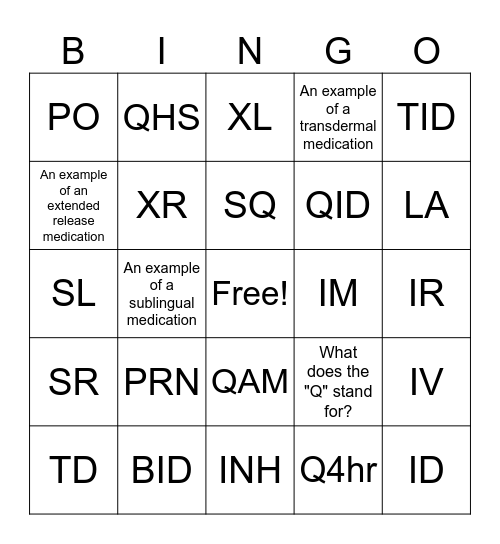 | B | I | N | G | O |
|---|---|---|---|---|
| PO | QHS | XL | An example of a transdermal medication | TID |
| An example of an extended release medication | XR | SQ | QID | LA |
| SL | An example of a sublingual medication | Free! | IM | IR |
| SR | PRN | QAM | What does the "Q" stand for? | IV |
| TD | BID | INH | Q4hr | ID |